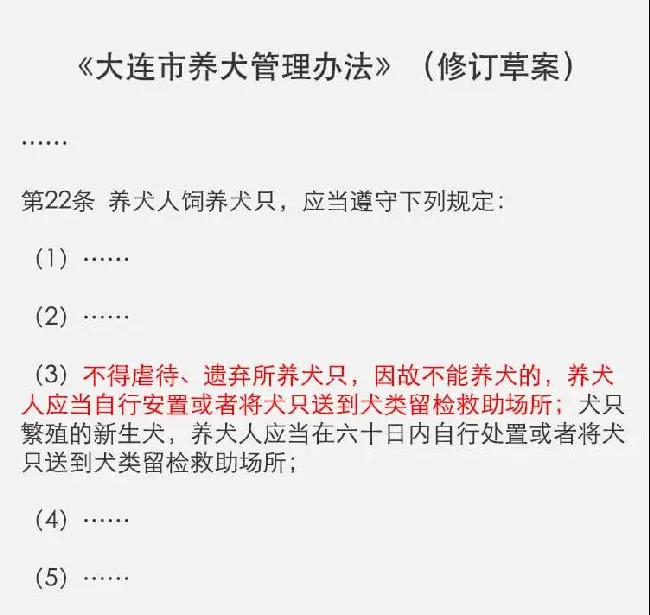 《大连市养犬管理办法》（修订草案）

……

第22条 养犬人饲养犬只，应当遵守下列规定：

（1）……

（2）……

（3）不得虐待、遗弃所养犬只，因故不能养犬的，养犬人应当自行安置或者将犬只送到犬类留检救助场所；犬只繁殖的新生犬，养犬人应当在六十日内自行处置或者将犬只送到犬类留检救助场所；

（4）……

（5）……